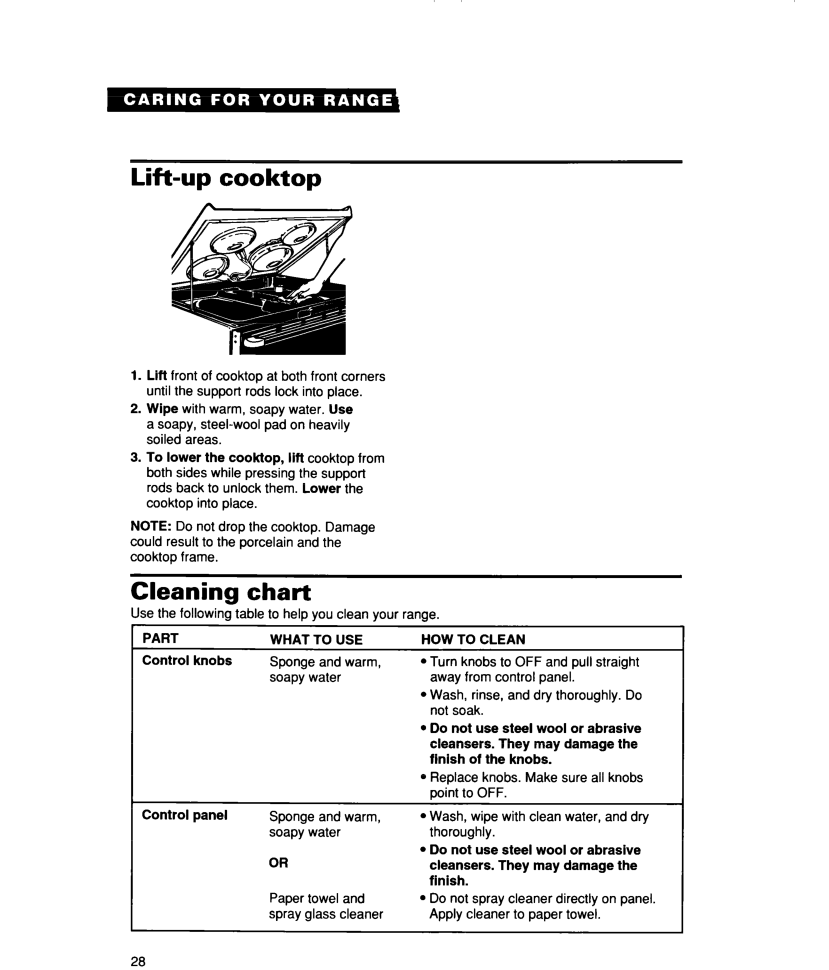 CARING FOR YOUR RANGE

Lift-up cooktop

1. Lift front of cooktop at both front corners until the support rods lock into place.
2. Wipe with warm, soapy water. Use a soapy, steel-wool pad on heavily soiled areas.
3. To lower the cooktop, lift cooktop from both sides while pressing the support rods back to unlock them. Lower the cooktop into place.

NOTE: Do not drop the cooktop. Damage could result to the porcelain and the cooktop frame.

Cleaning chart

Use the following table to help you clean your range.

| PART | WHAT TO USE | HOW TO CLEAN |
|---|---|---|
| Control knobs | Sponge and warm, soapy water | • Turn knobs to OFF and pull straight away from control panel. • Wash, rinse, and dry thoroughly. Do not soak. • Do not use steel wool or abrasive cleansers. They may damage the finish of the knobs. • Replace knobs. Make sure all knobs point to OFF. |
| Control panel | Sponge and warm, soapy water OR Paper towel and spray glass cleaner | • Wash, wipe with clean water, and dry thoroughly. • Do not use steel wool or abrasive cleansers. They may damage the finish. • Do not spray cleaner directly on panel. Apply cleaner to paper towel. |

28